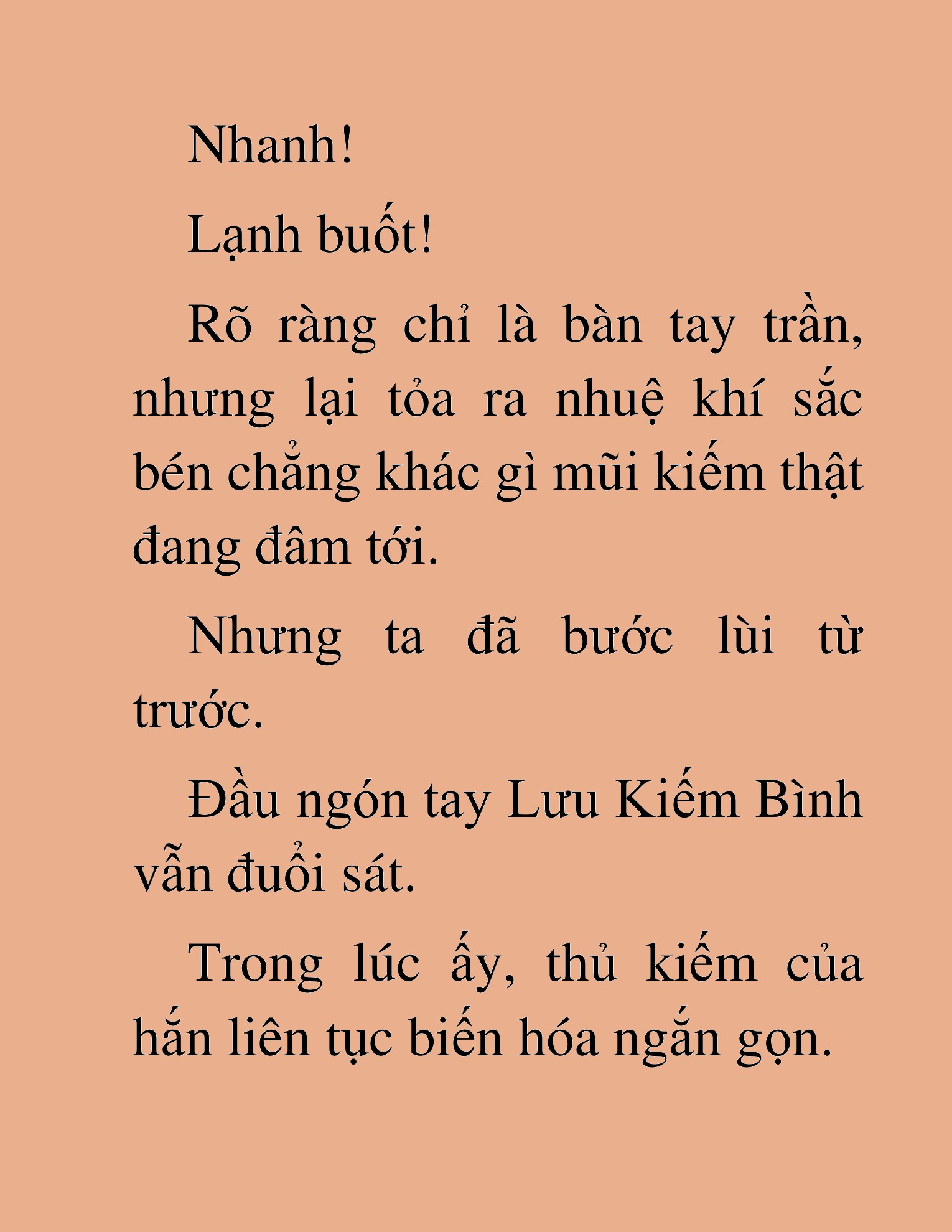 Nhanh!

Lạnh buốt!

Rõ ràng chỉ là bàn tay trần, nhưng lại tỏa ra nhuệ khí sắc bén chẳng khác gì mũi kiếm thật đang đâm tới.

Nhưng ta đã bước lùi từ trước.

Đầu ngón tay Lưu Kiếm Bình vẫn đuổi sát.

Trong lúc ấy, thủ kiếm của hắn liên tục biến hóa ngắn gọn.